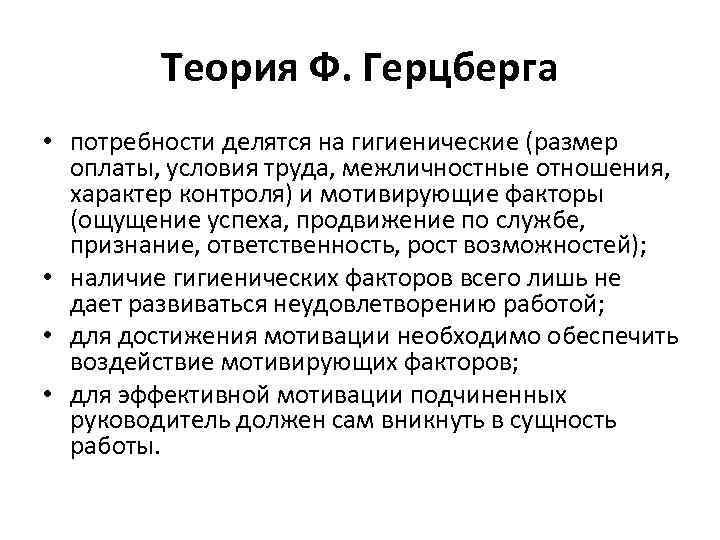 Теория Ф. Герцберга

• потребности делятся на гигиенические (размер оплаты, условия труда, межличностные отношения, характер контроля) и мотивирующие факторы (ощущение успеха, продвижение по службе, признание, ответственность, рост возможностей);

• наличие гигиенических факторов всего лишь не дает развиваться неудовлетворению работой;

• для достижения мотивации необходимо обеспечить воздействие мотивирующих факторов;

• для эффективной мотивации подчиненных руководитель должен сам вникнуть в сущность работы.